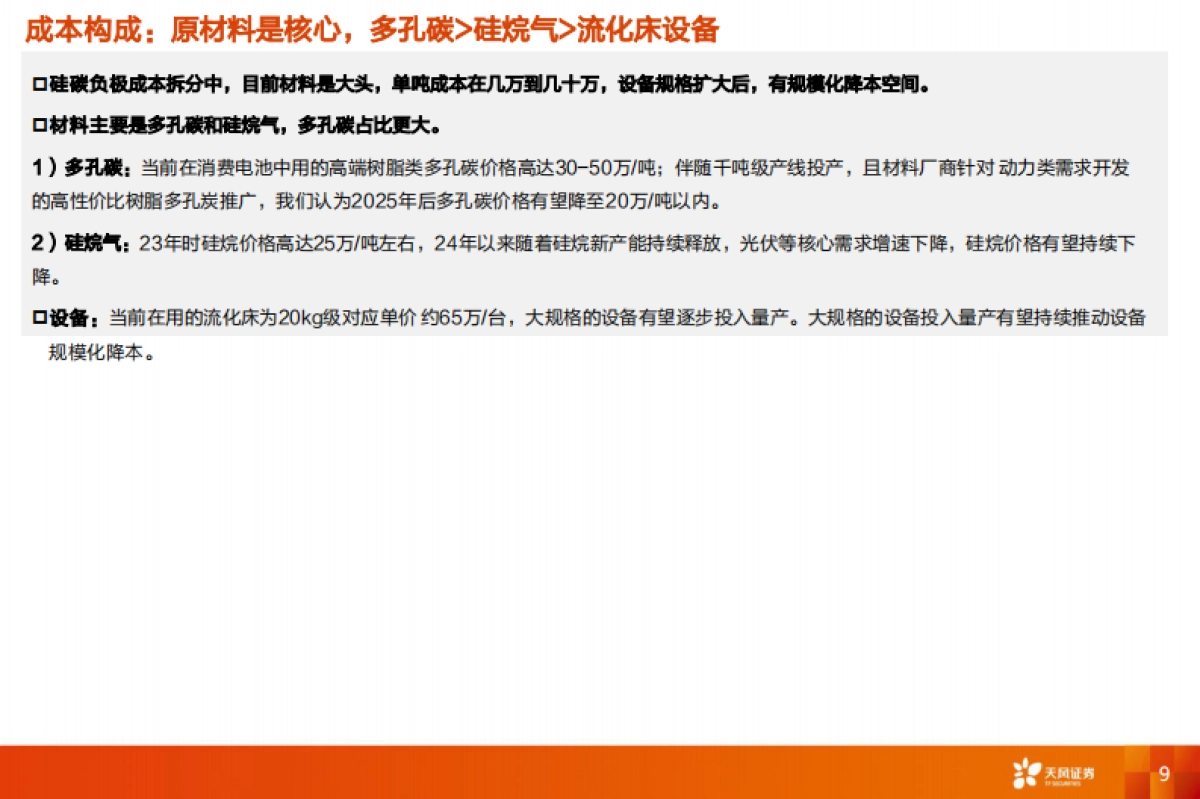 成本构成：原材料是核心，多孔碳>硅烷气>流化床设备

□硅碳负极成本拆分中，目前材料是大头，单吨成本在几万到几十万，设备规格扩大后，有规模化降本空间。

□材料主要是多孔碳和硅烷气，多孔碳占比更大。

1）多孔碳：当前在消费电池中用的高端树脂类多孔碳价格高达30-50万/吨；伴随千吨级产线投产，且材料厂商针对 动力类需求开发的高性价比树脂多孔炭推广，我们认为2025年后多孔碳价格有望降至20万/吨以内。

2）硅烷气：23年时硅烷价格高达25万/吨左右，24年以来随着硅烷新产能持续释放，光伏等核心需求增速下降，硅烷价格有望持续下降。

□设备：当前在用的流化床为20kg级对应单价 约65万/台，大规格的设备有望逐步投入量产。大规格的设备投入量产有望持续推动设备规模化降本。

天风证券
TF SECURITIES

9